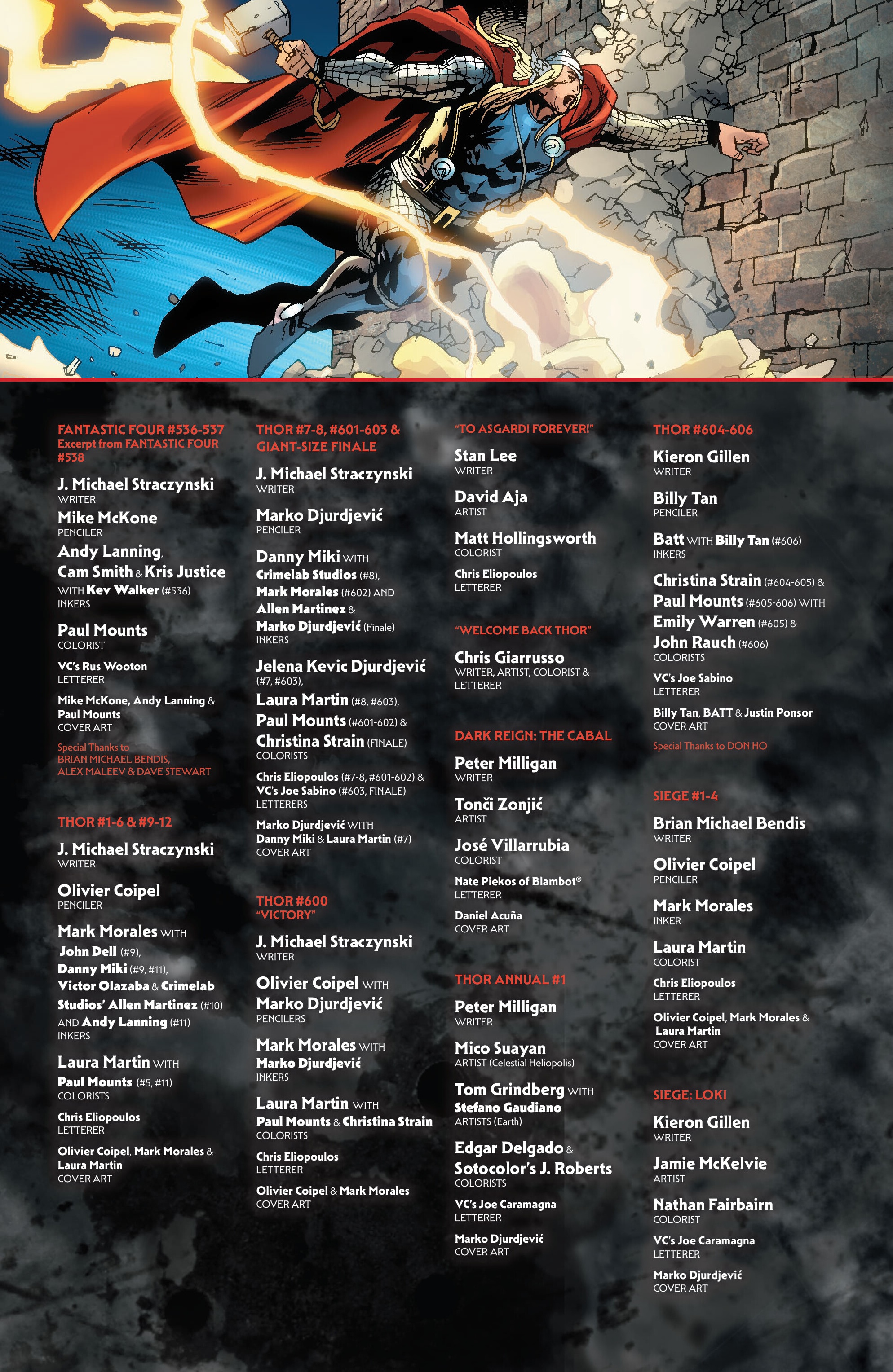 FANTASTIC FOUR #536-537
Excerpt from FANTASTIC FOUR #538

J. Michael Straczynski
WRITER

Mike McKone
PENCILER

Andy Lanning, Cam Smith & Kris Justice WITH Kev Walker (#536)
INKERS

Paul Mounts
COLORIST

VC's Rus Wooton
LETTERER

Mike McKone, Andy Lanning & Paul Mounts
COVER ART

Special Thanks to BRIAN MICHAEL BENDIS, ALEX MALEEV & DAVE STEWART

THOR #1-6 & #9-12

J. Michael Straczynski
WRITER

Olivier Coipel
PENCILER

Mark Morales WITH John Dell (#9), Danny Miki (#9, #11), Victor Olazaba & Crimelab Studios' Allen Martinez (#10) AND Andy Lanning (#11)
INKERS

Laura Martin WITH Paul Mounts (#5, #11)
COLORISTS

Chris Eliopoulos
LETTERER

Olivier Coipel, Mark Morales & Laura Martin
COVER ART

THOR #7-8, #601-603 & GIANT-SIZE FINALE

J. Michael Straczynski
WRITER

Marko Djurdjević
PENCILER

Danny Miki WITH Crimelab Studios (#8), Mark Morales (#602) AND Allen Martinez & Marko Djurdjević (Finale)
INKERS

Jelena Kevic Djurdjević (#7, #603), Laura Martin (#8, #603), Paul Mounts (#601-602) & Christina Strain (FINALE)
COLORISTS

Chris Eliopoulos (#7-8, #601-602) & VC's Joe Sabino (#603, FINALE)
LETTERERS

Marko Djurdjević WITH Danny Miki & Laura Martin (#7)
COVER ART

THOR #600
"VICTORY"

J. Michael Straczynski
WRITER

Olivier Coipel WITH Marko Djurdjević
PENCILERS

Mark Morales WITH Marko Djurdjević
INKERS

Laura Martin WITH Paul Mounts & Christina Strain
COLORISTS

Chris Eliopoulos
LETTERER

Olivier Coipel & Mark Morales
COVER ART

"TO ASGARD! FOREVER!"

Stan Lee
WRITER

David Aja
ARTIST

Matt Hollingsworth
COLORIST

Chris Eliopoulos
LETTERER

"WELCOME BACK THOR"

Chris Giarrusso
WRITER, ARTIST, COLORIST & LETTERER

DARK REIGN: THE CABAL

Peter Milligan
WRITER

Tonči Zonjić
ARTIST

José Villarrubia
COLORIST

Nate Piekos of Blambot®
LETTERER

Daniel Acuña
COVER ART

THOR ANNUAL #1

Peter Milligan
WRITER

Mico Suayan
ARTIST (Celestial Heliopolis)

Tom Grindberg WITH Stefano Gaudiano
ARTISTS (Earth)

Edgar Delgado & Sotocolor's J. Roberts
COLORISTS

VC's Joe Caramagna
LETTERER

Marko Djurdjević
COVER ART

THOR #604-606

Kieron Gillen
WRITER

Billy Tan
PENCILER

Batt WITH Billy Tan (#606)
INKERS

Christina Strain (#604-605) & Paul Mounts (#605-606) WITH Emily Warren (#605) & John Rauch (#606)
COLORISTS

VC's Joe Sabino
LETTERER

Billy Tan, BATT & Justin Ponsor
COVER ART

Special Thanks to DON HO

SIEGE #1-4

Brian Michael Bendis
WRITER

Olivier Coipel
PENCILER

Mark Morales
INKER

Laura Martin
COLORIST

Chris Eliopoulos
LETTERER

Olivier Coipel, Mark Morales & Laura Martin
COVER ART

SIEGE: LOKI

Kieron Gillen
WRITER

Jamie McKelvie
ARTIST

Nathan Fairbairn
COLORIST

VC's Joe Caramagna
LETTERER

Marko Djurdjević
COVER ART